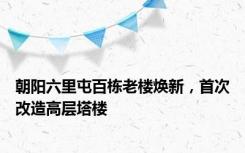 朝阳六里屯百栋老楼焕新，首次改造高层塔楼